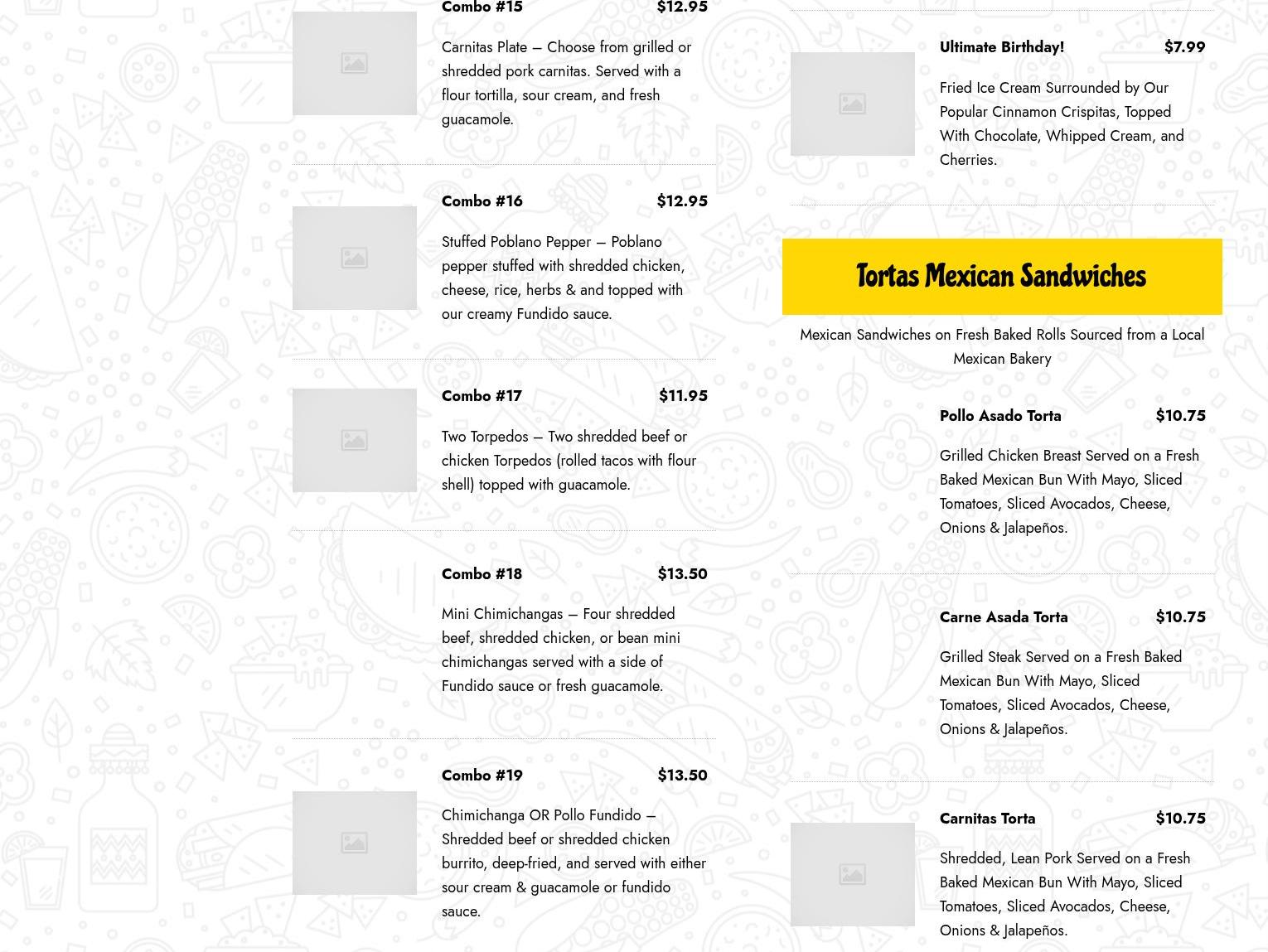 Combo #15 $12.95

Carnitas Plate – Choose from grilled or shredded pork carnitas. Served with a flour tortilla, sour cream, and fresh guacamole.

Combo #16 $12.95

Stuffed Poblano Pepper – Poblano pepper stuffed with shredded chicken, cheese, rice, herbs & and topped with our creamy Fundido sauce.

Combo #17 $11.95

Two Torpedos – Two shredded beef or chicken Torpedos (rolled tacos with flour shell) topped with guacamole.

Combo #18 $13.50

Mini Chimichangas – Four shredded beef, shredded chicken, or bean mini chimichangas served with a side of Fundido sauce or fresh guacamole.

Combo #19 $13.50

Chimichanga OR Pollo Fundido – Shredded beef or shredded chicken burrito, deep-fried, and served with either sour cream & guacamole or fundido sauce.

Ultimate Birthday! $7.99

Fried Ice Cream Surrounded by Our Popular Cinnamon Crispitas, Topped With Chocolate, Whipped Cream, and Cherries.

Tortas Mexican Sandwiches

Mexican Sandwiches on Fresh Baked Rolls Sourced from a Local Mexican Bakery

Pollo Asado Torta $10.75

Grilled Chicken Breast Served on a Fresh Baked Mexican Bun With Mayo, Sliced Tomatoes, Sliced Avocados, Cheese, Onions & Jalapeños.

Carne Asada Torta $10.75

Grilled Steak Served on a Fresh Baked Mexican Bun With Mayo, Sliced Tomatoes, Sliced Avocados, Cheese, Onions & Jalapeños.

Carnitas Torta $10.75

Shredded, Lean Pork Served on a Fresh Baked Mexican Bun With Mayo, Sliced Tomatoes, Sliced Avocados, Cheese, Onions & Jalapeños.